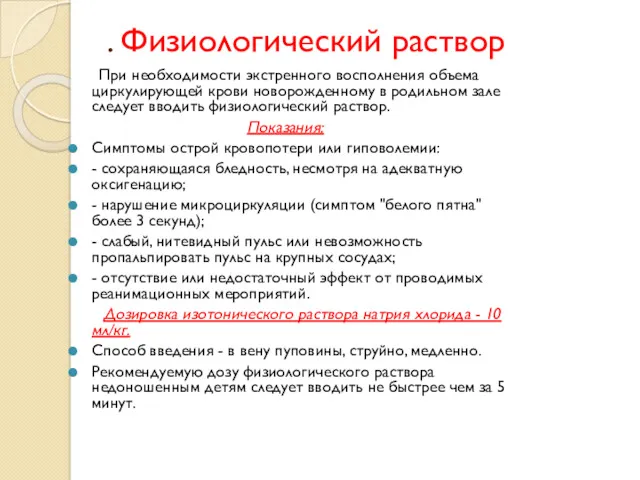 . Физиологический раствор

При необходимости экстренного восполнения объема циркулирующей крови новорожденному в родильном зале следует вводить физиологический раствор.

Показания:

Симптомы острой кровопотери или гиповолемии:

- сохраняющаяся бледность, несмотря на адекватную оксигенацию;

- нарушение микроциркуляции (симптом "белого пятна" более 3 секунд);

- слабый, нитевидный пульс или невозможность пропальпировать пульс на крупных сосудах;

- отсутствие или недостаточный эффект от проводимых реанимационных мероприятий.

Дозировка изотонического раствора натрия хлорида - 10 мл/кг.

Способ введения - в вену пуповины, струйно, медленно.

Рекомендуемую дозу физиологического раствора недоношенным детям следует вводить не быстрее чем за 5 минут.